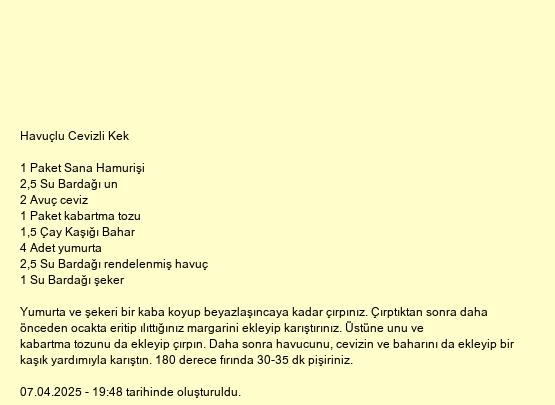 Havuçlu Cevizli Kek

1 Paket Sana Hamurişi
2,5 Su Bardağı un
2 Avuç ceviz
1 Paket kabartma tozu
1,5 Çay Kaşığı Bahar
4 Adet yumurta
2,5 Su Bardağı rendelenmiş havuç
1 Su Bardağı şeker

Yumurta ve şekeri bir kaba koyup beyazlaşıncaya kadar çırpınız. Çırptıktan sonra daha önceden ocakta eritip ılıttığınız margarini ekleyip karıştırınız. Üstüne unu ve kabartma tozunu da ekleyip çırpın. Daha sonra havucunu, cevizin ve baharını da ekleyip bir kaşık yardımıyla karıştın. 180 derece fırında 30-35 dk pişiriniz.

07.04.2025 - 19:48 tarihinde oluşturuldu.